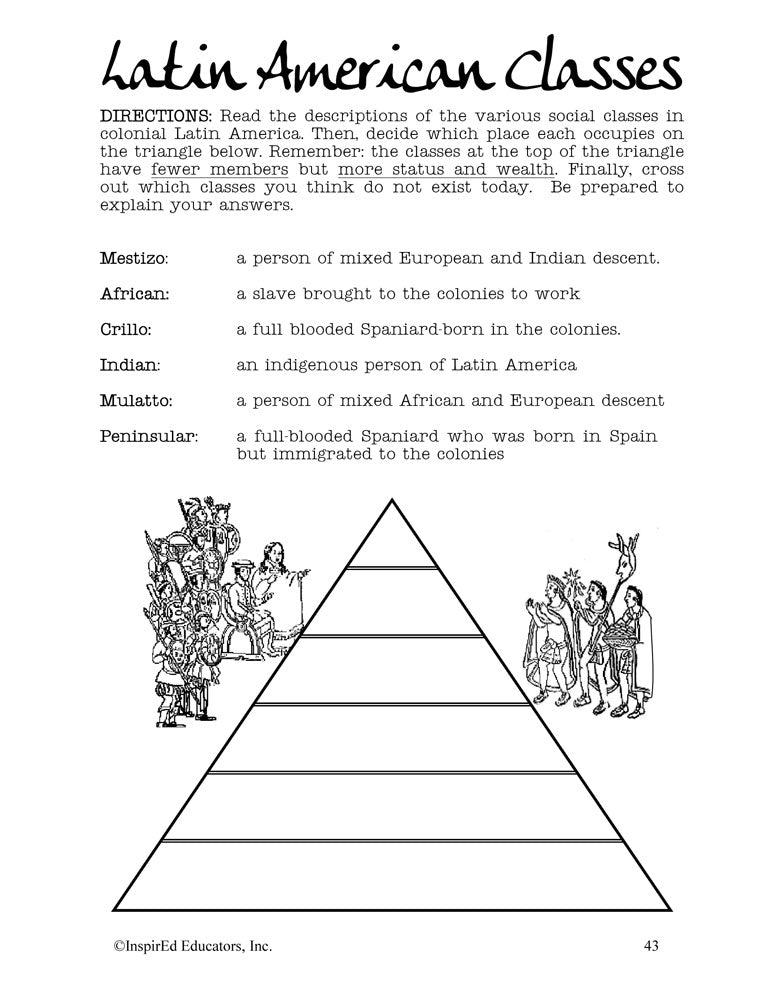 Latin American Classes

DIRECTIONS: Read the descriptions of the various social classes in colonial Latin America. Then, decide which place each occupies on the triangle below. Remember: the classes at the top of the triangle have fewer members but more status and wealth. Finally, cross out which classes you think do not exist today. Be prepared to explain your answers.

Mestizo: a person of mixed European and Indian descent.

African: a slave brought to the colonies to work

Crillo: a full blooded Spaniard-born in the colonies.

Indian: an indigenous person of Latin America

Mulatto: a person of mixed African and European descent

Peninsular: a full-blooded Spaniard who was born in Spain but immigrated to the colonies

©InspirEd Educators, Inc.

43